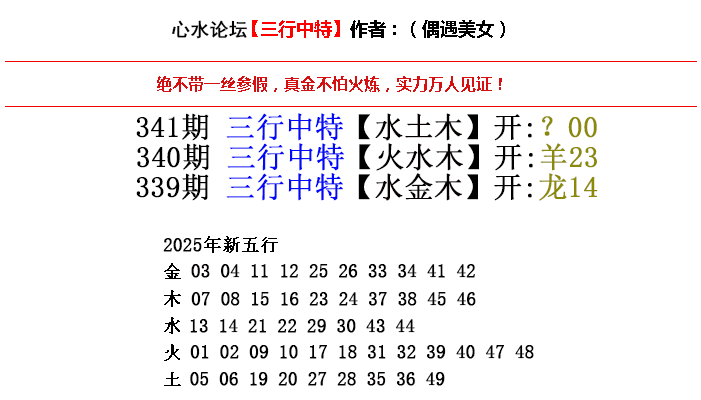 心水论坛【三行中特】作者：（偶遇美女）

绝不带一丝参假，真金不怕火炼，实力万人见证！

341期 三行中特【水土木】开:？00
340期 三行中特【火水木】开:羊23
339期 三行中特【水金木】开:龙14

2025年新五行
金 03 04 11 12 25 26 33 34 41 42
木 07 08 15 16 23 24 37 38 45 46
水 13 14 21 22 29 30 43 44
火 01 02 09 10 17 18 31 32 39 40 47 48
土 05 06 19 20 27 28 35 36 49